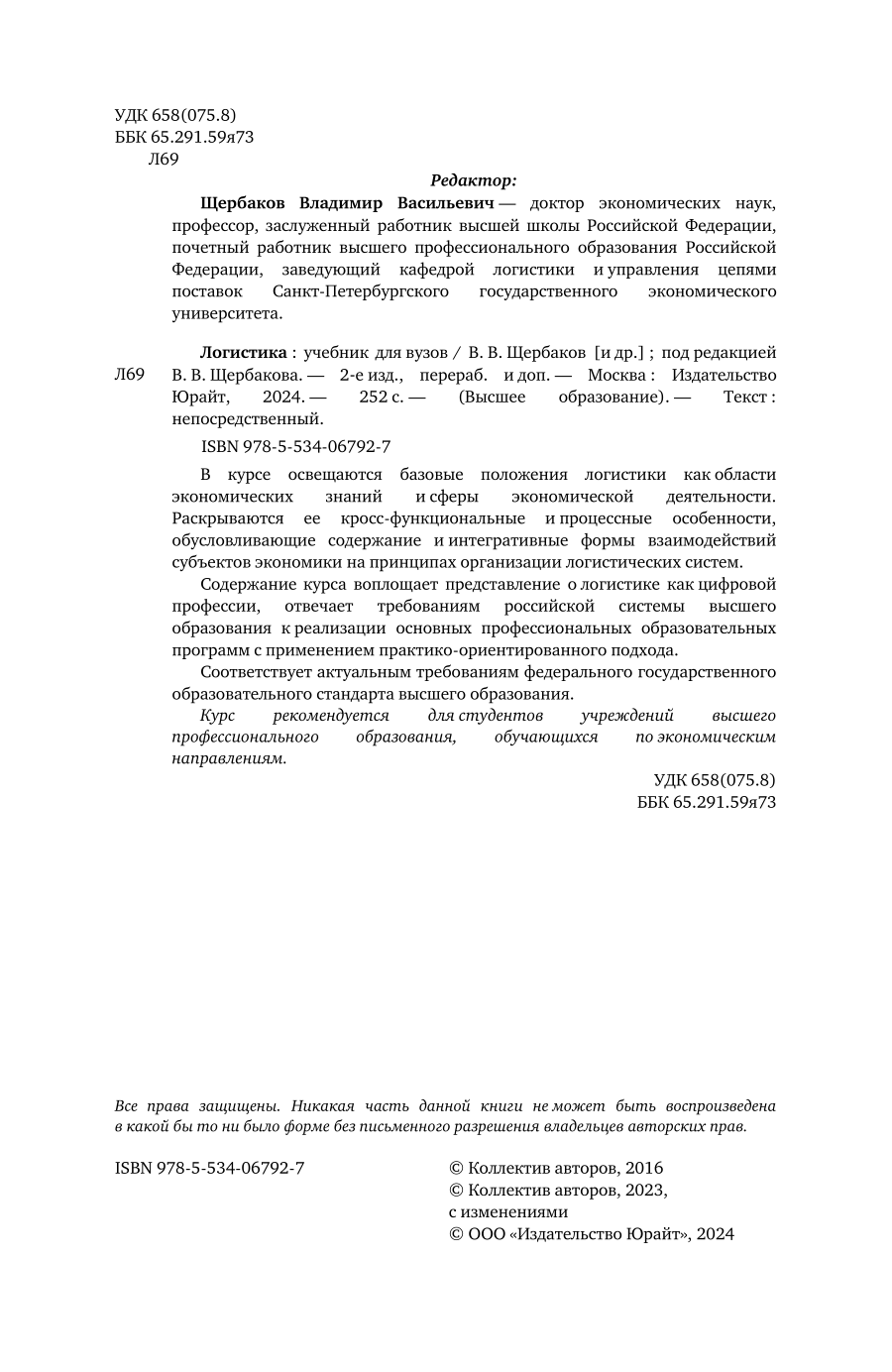 УДК 658(075.8)
ББК 65.291.59я73
Л69

Редактор:

Щербаков Владимир Васильевич — доктор экономических наук, профессор, заслуженный работник высшей школы Российской Федерации, почетный работник высшего профессионального образования Российской Федерации, заведующий кафедрой логистики и управления цепями поставок Санкт-Петербургского государственного экономического университета.

Л69

Логистика : учебник для вузов / В. В. Щербаков [и др.] ; под редакцией В. В. Щербакова. — 2-е изд., перераб. и доп. — Москва : Издательство Юрайт, 2024. — 252 с. — (Высшее образование). — Текст : непосредственный.

ISBN 978-5-534-06792-7

В курсе освещаются базовые положения логистики как области экономических знаний и сферы экономической деятельности. Раскрываются ее кросс-функциональные и процессные особенности, обусловливающие содержание и интегративные формы взаимодействий субъектов экономики на принципах организации логистических систем.

Содержание курса воплощает представление о логистике как цифровой профессии, отвечает требованиям российской системы высшего образования к реализации основных профессиональных образовательных программ с применением практико-ориентированного подхода.

Соответствует актуальным требованиям федерального государственного образовательного стандарта высшего образования.

Курс рекомендуется для студентов учреждений высшего профессионального образования, обучающихся по экономическим направлениям.

УДК 658(075.8)
ББК 65.291.59я73

Все права защищены. Никакая часть данной книги не может быть воспроизведена в какой бы то ни было форме без письменного разрешения владельцев авторских прав.

ISBN 978-5-534-06792-7

© Коллектив авторов, 2016
© Коллектив авторов, 2023, с изменениями
© ООО «Издательство Юрайт», 2024